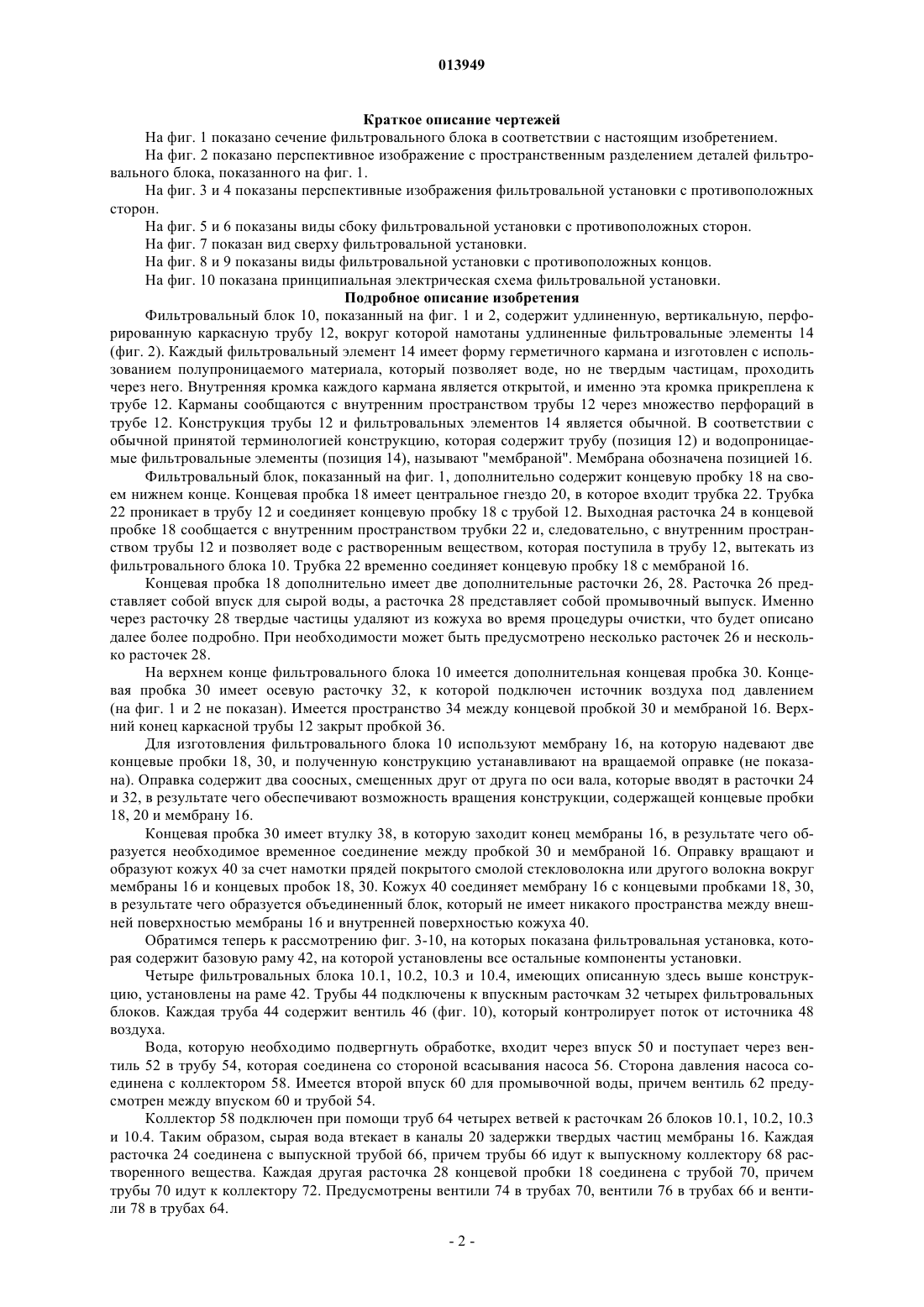 013949

Краткое описание чертежей

На фиг. 1 показано сечение фильтровального блока в соответствии с настоящим изобретением.

На фиг. 2 показано перспективное изображение с пространственным разделением деталей фильтровального блока, показанного на фиг. 1.

На фиг. 3 и 4 показаны перспективные изображения фильтровальной установки с противоположных сторон.

На фиг. 5 и 6 показаны виды сбоку фильтровальной установки с противоположных сторон.

На фиг. 7 показан вид сверху фильтровальной установки.

На фиг. 8 и 9 показаны виды фильтровальной установки с противоположных концов.

На фиг. 10 показана принципиальная электрическая схема фильтровальной установки.

Подробное описание изобретения

Фильтровальный блок 10, показанный на фиг. 1 и 2, содержит удлиненную, вертикальную, перфорированную каркасную трубу 12, вокруг которой намотаны удлиненные фильтровальные элементы 14 (фиг. 2). Каждый фильтровальный элемент 14 имеет форму герметичного кармана и изготовлен с использованием полупроницаемого материала, который позволяет воде, но не твердым частицам, проходить через него. Внутренняя кромка каждого кармана является открытой, и именно эта кромка прикреплена к трубе 12. Карманы сообщаются с внутренним пространством трубы 12 через множество перфораций в трубе 12. Конструкция трубы 12 и фильтровальных элементов 14 является обычной. В соответствии с обычной принятой терминологией конструкцию, которая содержит трубу (позиция 12) и водопроницаемые фильтровальные элементы (позиция 14), называют "мембраной". Мембрана обозначена позицией 16.

Фильтровальный блок, показанный на фиг. 1, дополнительно содержит концевую пробку 18 на своем нижнем конце. Концевая пробка 18 имеет центральное гнездо 20, в которое входит трубка 22. Трубка 22 проникает в трубу 12 и соединяет концевую пробку 18 с трубой 12. Выходная расточка 24 в концевой пробке 18 сообщается с внутренним пространством трубки 22 и, следовательно, с внутренним пространством трубы 12 и позволяет воде с растворенным веществом, которая поступила в трубу 12, вытекать из фильтровального блока 10. Трубка 22 временно соединяет концевую пробку 18 с мембраной 16.

Концевая пробка 18 дополнительно имеет две дополнительные расточки 26, 28. Расточка 26 представляет собой впуск для сырой воды, а расточка 28 представляет собой промывочный выпуск. Именно через расточку 28 твердые частицы удаляют из кожуха во время процедуры очистки, что будет описано далее более подробно. При необходимости может быть предусмотрено несколько расточек 26 и несколько расточек 28.

На верхнем конце фильтровального блока 10 имеется дополнительная концевая пробка 30. Концевая пробка 30 имеет осевую расточку 32, к которой подключен источник воздуха под давлением (на фиг. 1 и 2 не показан). Имеется пространство 34 между концевой пробкой 30 и мембраной 16. Верхний конец каркасной трубы 12 закрыт пробкой 36.

Для изготовления фильтровального блока 10 используют мембрану 16, на которую надевают две концевые пробки 18, 30, и полученную конструкцию устанавливают на вращаемой оправке (не показана). Оправка содержит два соосных, смещенных друг от друга по оси вала, которые вводят в расточки 24 и 32, в результате чего обеспечивают возможность вращения конструкции, содержащей концевые пробки 18, 20 и мембрану 16.

Концевая пробка 30 имеет втулку 38, в которую заходит конец мембраны 16, в результате чего образуется необходимое временное соединение между пробкой 30 и мембраной 16. Оправку вращают и образуют кожух 40 за счет намотки прядей покрытого смолой стекловолокна или другого волокна вокруг мембраны 16 и концевых пробок 18, 30. Кожух 40 соединяет мембрану 16 с концевыми пробками 18, 30, в результате чего образуется объединенный блок, который не имеет никакого пространства между внешней поверхностью мембраны 16 и внутренней поверхностью кожуха 40.

Обратимся теперь к рассмотрению фиг. 3-10, на которых показана фильтровальная установка, которая содержит базовую раму 42, на которой установлены все остальные компоненты установки.

Четыре фильтровальных блока 10.1, 10.2, 10.3 и 10.4, имеющих описанную здесь выше конструкцию, установлены на раме 42. Трубы 44 подключены к впускным расточкам 32 четырех фильтровальных блоков. Каждая труба 44 содержит вентиль 46 (фиг. 10), который контролирует поток от источника 48 воздуха.

Вода, которую необходимо подвергнуть обработке, входит через впуск 50 и поступает через вентиль 52 в трубу 54, которая соединена со стороной всасывания насоса 56. Сторона давления насоса соединена с коллектором 58. Имеется второй впуск 60 для промывочной воды, причем вентиль 62 предусмотрен между впуском 60 и трубой 54.

Коллектор 58 подключен при помощи труб 64 четырех ветвей к расточкам 26 блоков 10.1, 10.2, 10.3 и 10.4. Таким образом, сырая вода втекает в каналы 20 задержки твердых частиц мембраны 16. Каждая расточка 24 соединена с выпускной трубой 66, причем трубы 66 идут к выпускному коллектору 68 растворенного вещества. Каждая другая расточка 28 концевой пробки 18 соединена с трубой 70, причем трубы 70 идут к коллектору 72. Предусмотрены вентили 74 в трубах 70, вентили 76 в трубах 66 и вентили 78 в трубах 64.

- 2 -